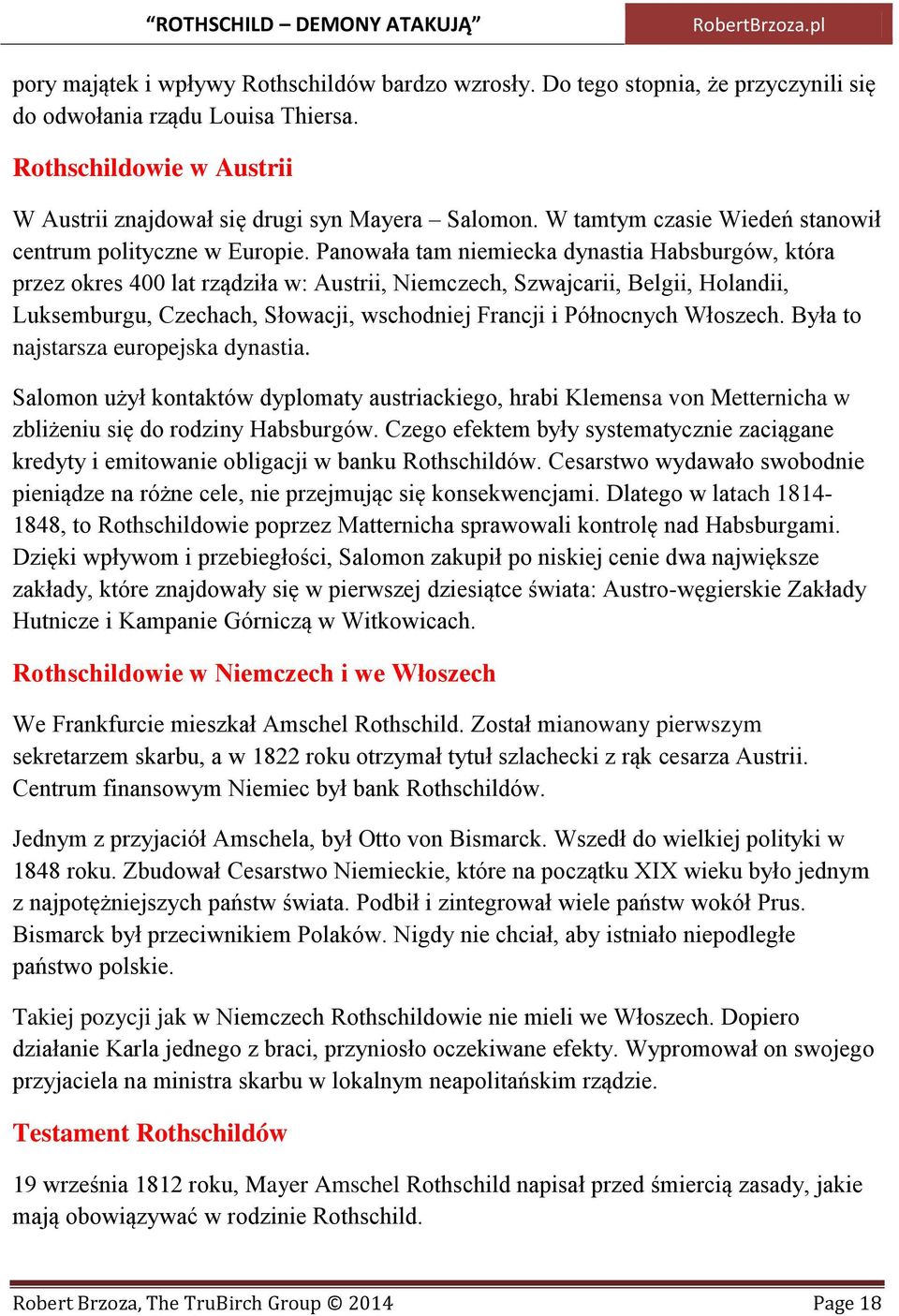 “ROTHSCHILD – DEMONY ATAKUJĄ” RobertBrzoza.pl

pory majątek i wpływy Rothschildów bardzo wzrosły. Do tego stopnia, że przyczynili się do odwołania rządu Louisa Thiersa.

Rothschildowie w Austrii

W Austrii znajdował się drugi syn Mayera – Salomon. W tamtym czasie Wiedeń stanowił centrum polityczne w Europie. Panowała tam niemiecka dynastia Habsburgów, która przez okres 400 lat rządziła w: Austrii, Niemczech, Szwajcarii, Belgii, Holandii, Luksemburgu, Czechach, Słowacji, wschodniej Francji i Północnych Włoszech. Była to najstarsza europejska dynastia.

Salomon użył kontaktów dyplomaty austriackiego, hrabi Klemensa von Metternicha w zbliżeniu się do rodziny Habsburgów. Czego efektem były systematycznie zaciągane kredyty i emitowanie obligacji w banku Rothschildów. Cesarstwo wydawało swobodnie pieniądze na różne cele, nie przejmując się konsekwencjami. Dlatego w latach 1814-1848, to Rothschildowie poprzez Matternicha sprawowali kontrolę nad Habsburgami. Dzięki wpływom i przebiegłości, Salomon zakupił po niskiej cenie dwa największe zakłady, które znajdowały się w pierwszej dziesiątce świata: Austro-węgierskie Zakłady Hutnicze i Kampanie Górniczą w Witkowicach.

Rothschildowie w Niemczech i we Włoszech

We Frankfurcie mieszkał Amschel Rothschild. Został mianowany pierwszym sekretarzem skarbu, a w 1822 roku otrzymał tytuł szlachecki z rąk cesarza Austrii. Centrum finansowym Niemiec był bank Rothschildów.

Jednym z przyjaciół Amschela, był Otto von Bismarck. Wszedł do wielkiej polityki w 1848 roku. Zbudował Cesarstwo Niemieckie, które na początku XIX wieku było jednym z najpotężniejszych państw świata. Podbił i zintegrował wiele państw wokół Prus. Bismarck był przeciwnikiem Polaków. Nigdy nie chciał, aby istniało niepodległe państwo polskie.

Takiej pozycji jak w Niemczech Rothschildowie nie mieli we Włoszech. Dopiero działanie Karla jednego z braci, przyniosło oczekiwane efekty. Wypromował on swojego przyjaciela na ministra skarbu w lokalnym neapolitańskim rządzie.

Testament Rothschildów

19 września 1812 roku, Mayer Amschel Rothschild napisał przed śmiercią zasady, jakie mają obowiązywać w rodzinie Rothschild.

Robert Brzoza, The TruBirch Group © 2014 Page 18